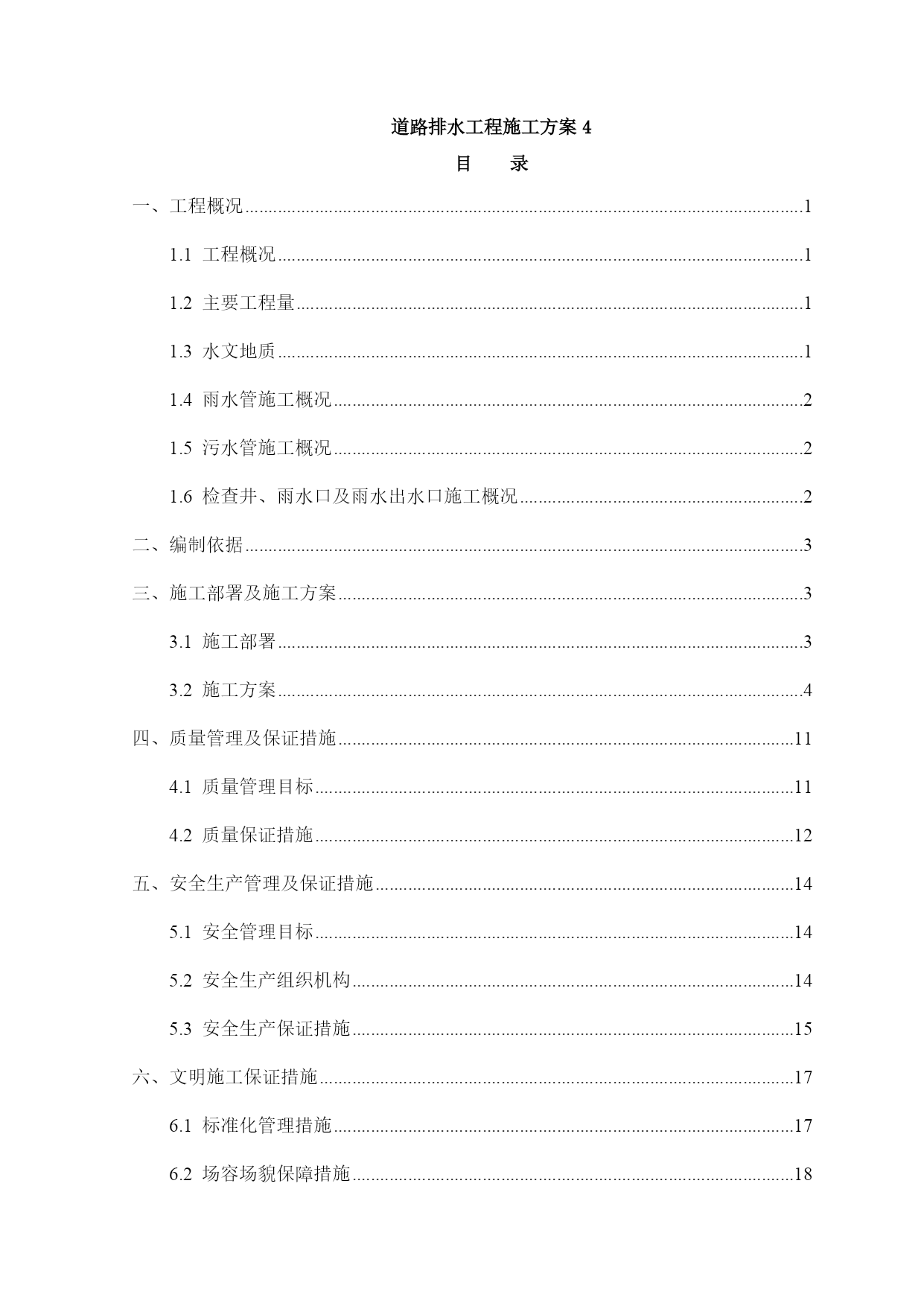 道路排水工程施工方案 4

目　　录

一、工程概况......1

1.1 工程概况......1

1.2 主要工程量......1

1.3 水文地质......1

1.4 雨水管施工概况......2

1.5 污水管施工概况......2

1.6 检查井、雨水口及雨水出水口施工概况......2

二、编制依据......3

三、施工部署及施工方案......3

3.1 施工部署......3

3.2 施工方案......4

四、质量管理及保证措施......11

4.1 质量管理目标......11

4.2 质量保证措施......12

五、安全生产管理及保证措施......14

5.1 安全管理目标......14

5.2 安全生产组织机构......14

5.3 安全生产保证措施......15

六、文明施工保证措施......17

6.1 标准化管理措施......17

6.2 场容场貌保障措施......18